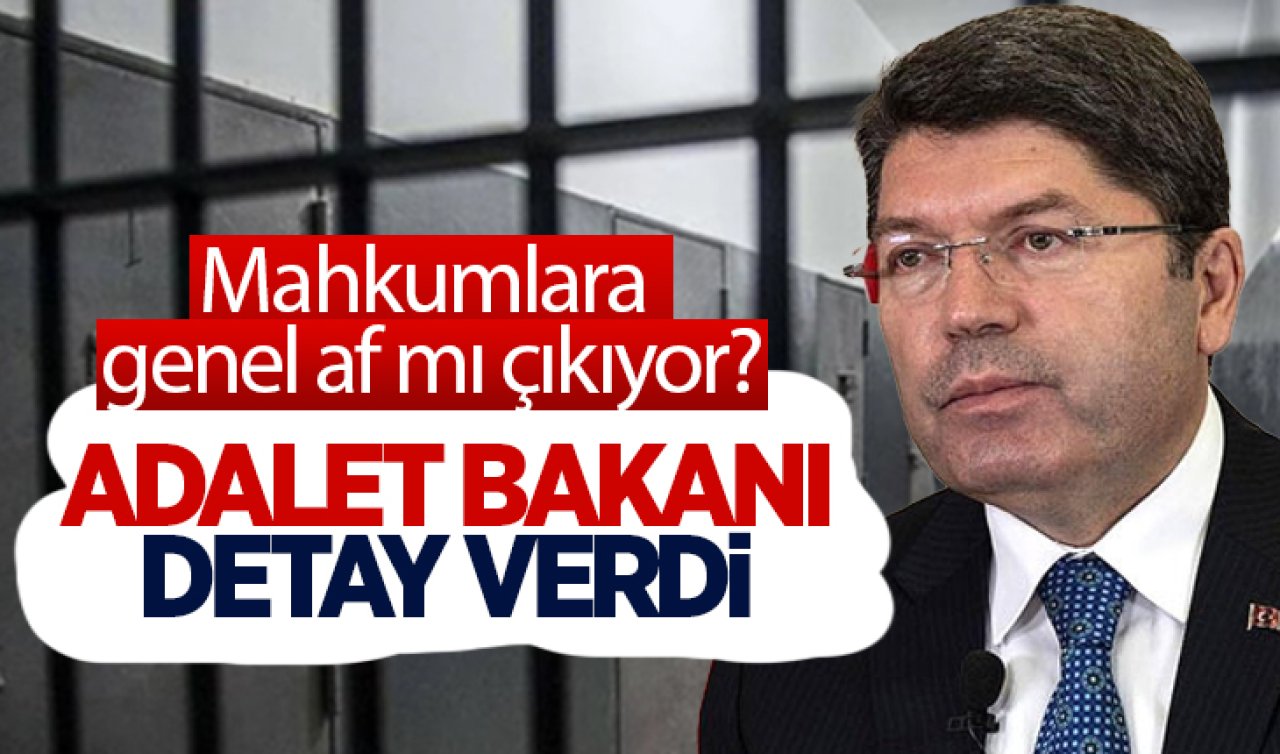 Mahkumlara genel af mı çıkıyor?

ADALET BAKANI DETAY VERDİ